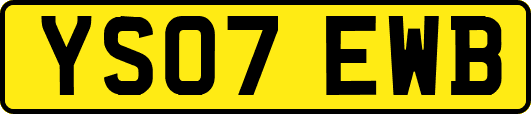 YS07 EWB